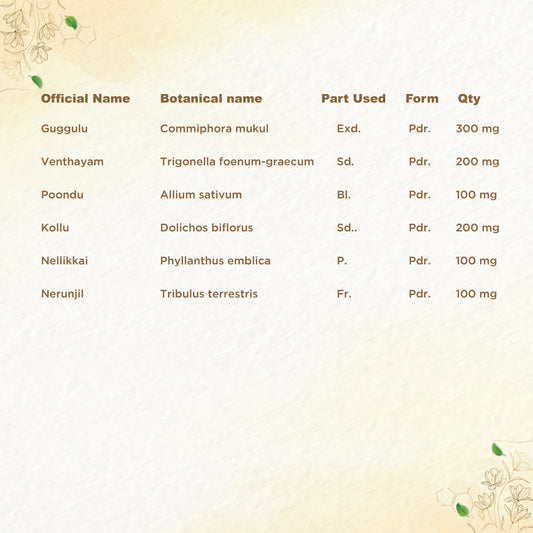 | Official Name | Botanical name | Part Used | Form | Qty |
|---|---|---|---|---|
| Guggulu | Commiphora mukul | Exd. | Pdr. | 300 mg |
| Venthayam | Trigonella foenum-graecum | Sd. | Pdr. | 200 mg |
| Poondu | Allium sativum | Bl. | Pdr. | 100 mg |
| Kollu | Dolichos biflorus | Sd.. | Pdr. | 200 mg |
| Nellikkai | Phyllanthus emblica | P. | Pdr. | 100 mg |
| Nerunjil | Tribulus terrestris | Fr. | Pdr. | 100 mg |